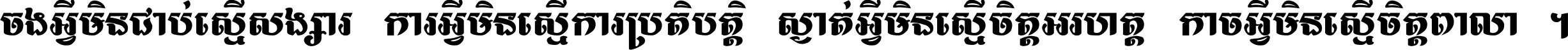 ចងអ្វីមិនជាប់ស្មើសង្សារ ការអ្វីមិនស្មើការប្រតិបត្តិ ស្ងាត់អ្វីមិនស្មើចិត្តអរហត្ត កាចអ្វីមិនស្មើចិត្តពាលា ។